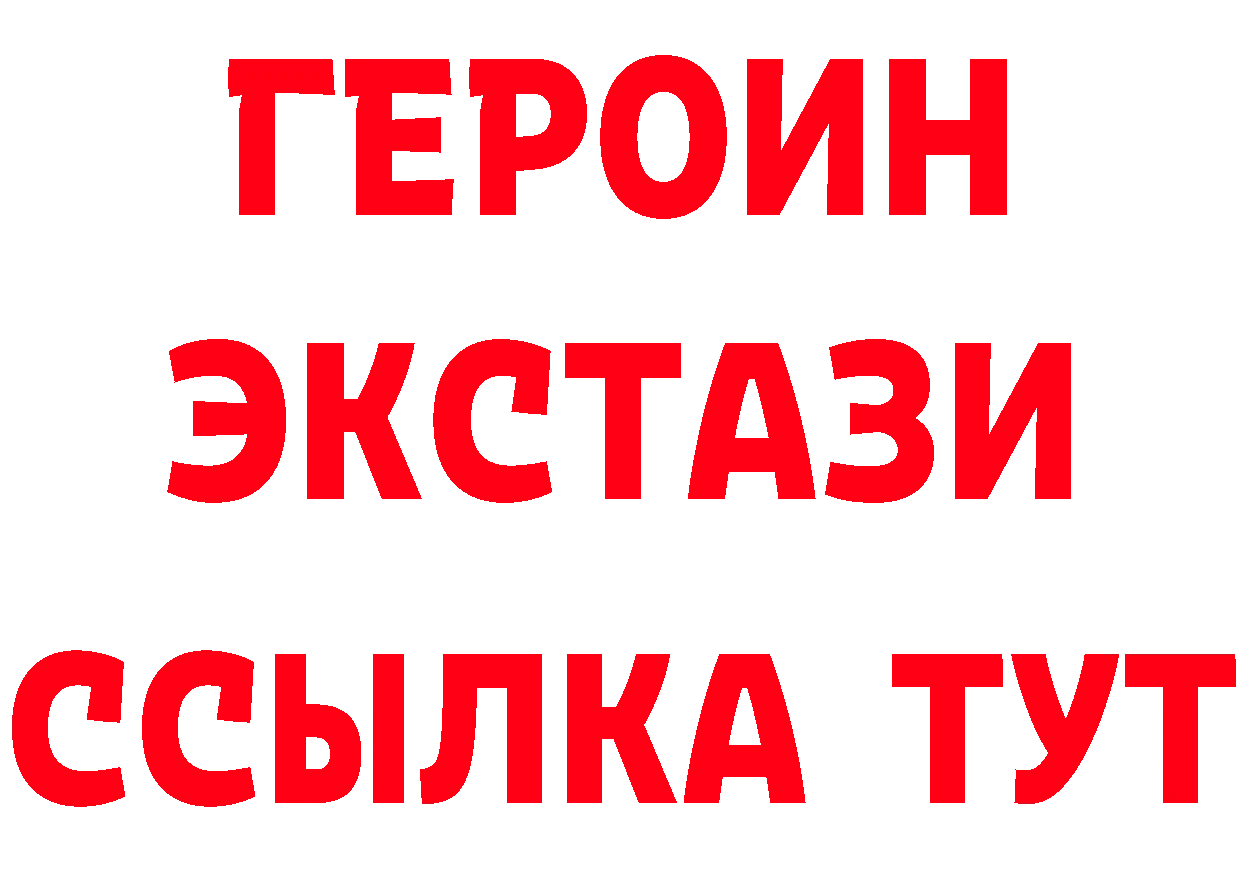 ГЕРОИН ЭКСТАЗИ ССЫЛКА ТУТ